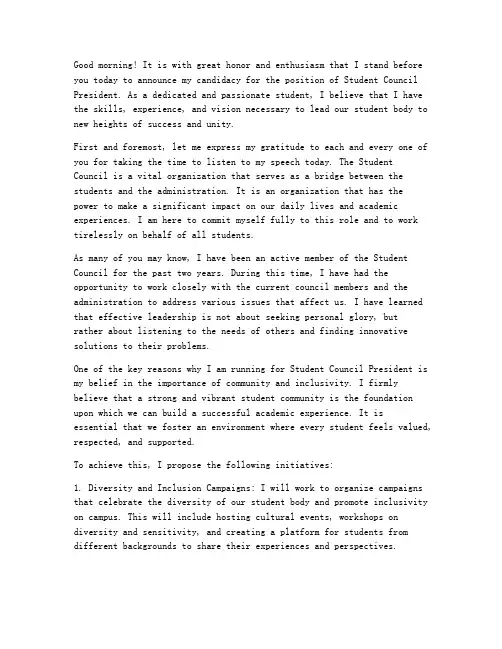 Good morning! It is with great honor and enthusiasm that I stand before you today to announce my candidacy for the position of Student Council President. As a dedicated and passionate student, I believe that I have the skills, experience, and vision necessary to lead our student body to new heights of success and unity.

First and foremost, let me express my gratitude to each and every one of you for taking the time to listen to my speech today. The Student Council is a vital organization that serves as a bridge between the students and the administration. It is an organization that has the power to make a significant impact on our daily lives and academic experiences. I am here to commit myself fully to this role and to work tirelessly on behalf of all students.

As many of you may know, I have been an active member of the Student Council for the past two years. During this time, I have had the opportunity to work closely with the current council members and the administration to address various issues that affect us. I have learned that effective leadership is not about seeking personal glory, but rather about listening to the needs of others and finding innovative solutions to their problems.

One of the key reasons why I am running for Student Council President is my belief in the importance of community and inclusivity. I firmly believe that a strong and vibrant student community is the foundation upon which we can build a successful academic experience. It is essential that we foster an environment where every student feels valued, respected, and supported.

To achieve this, I propose the following initiatives:

1. Diversity and Inclusion Campaigns: I will work to organize campaigns that celebrate the diversity of our student body and promote inclusivity on campus. This will include hosting cultural events, workshops on diversity and sensitivity, and creating a platform for students from different backgrounds to share their experiences and perspectives.